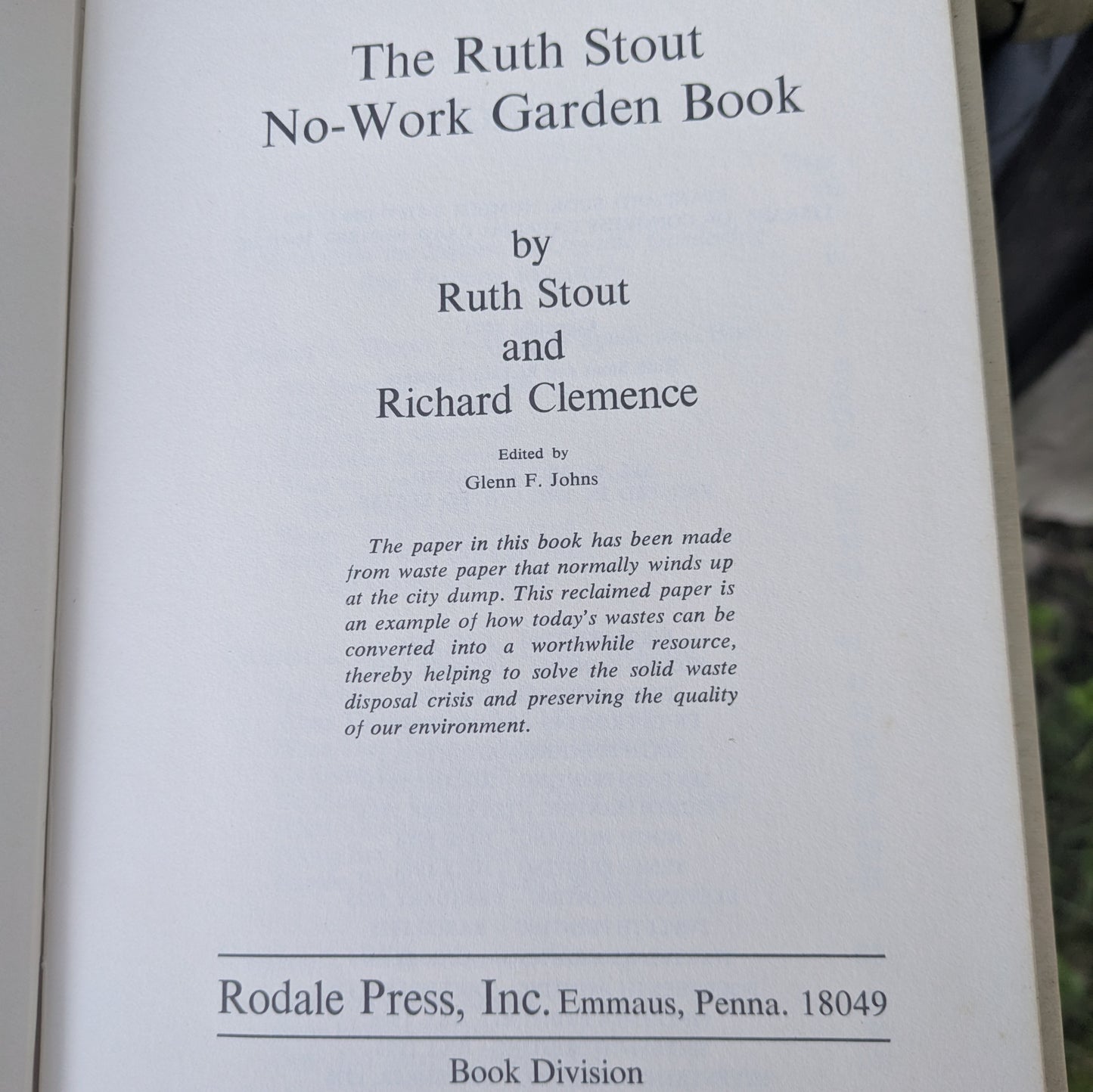 The Ruth Stout
No-Work Garden Book

by
Ruth Stout
and
Richard Clemence

Edited by
Glenn F. Johns

The paper in this book has been made from waste paper that normally winds up at the city dump. This reclaimed paper is an example of how today's wastes can be converted into a worthwhile resource, thereby helping to solve the solid waste disposal crisis and preserving the quality of our environment.

Rodale Press, Inc. Emmaus, Penna. 18049

Book Division